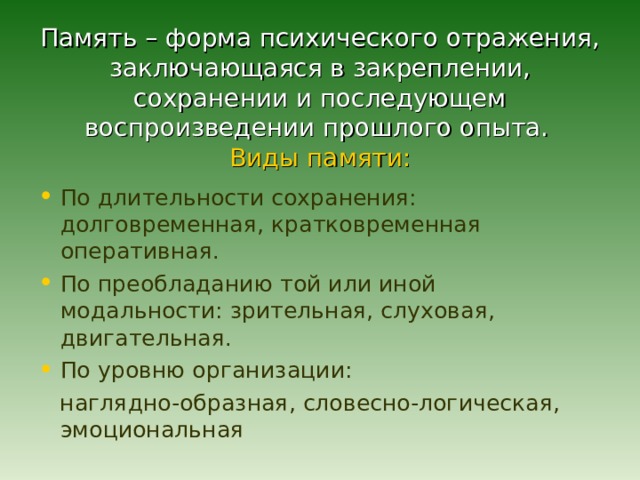 Память – форма психического отражения, заключающаяся в закреплении, сохранении и последующем воспроизведении прошлого опыта.
Виды памяти:

• По длительности сохранения: долговременная, кратковременная оперативная.
• По преобладанию той или иной модальности: зрительная, слуховая, двигательная.
• По уровню организации:
наглядно-образная, словесно-логическая, эмоциональная